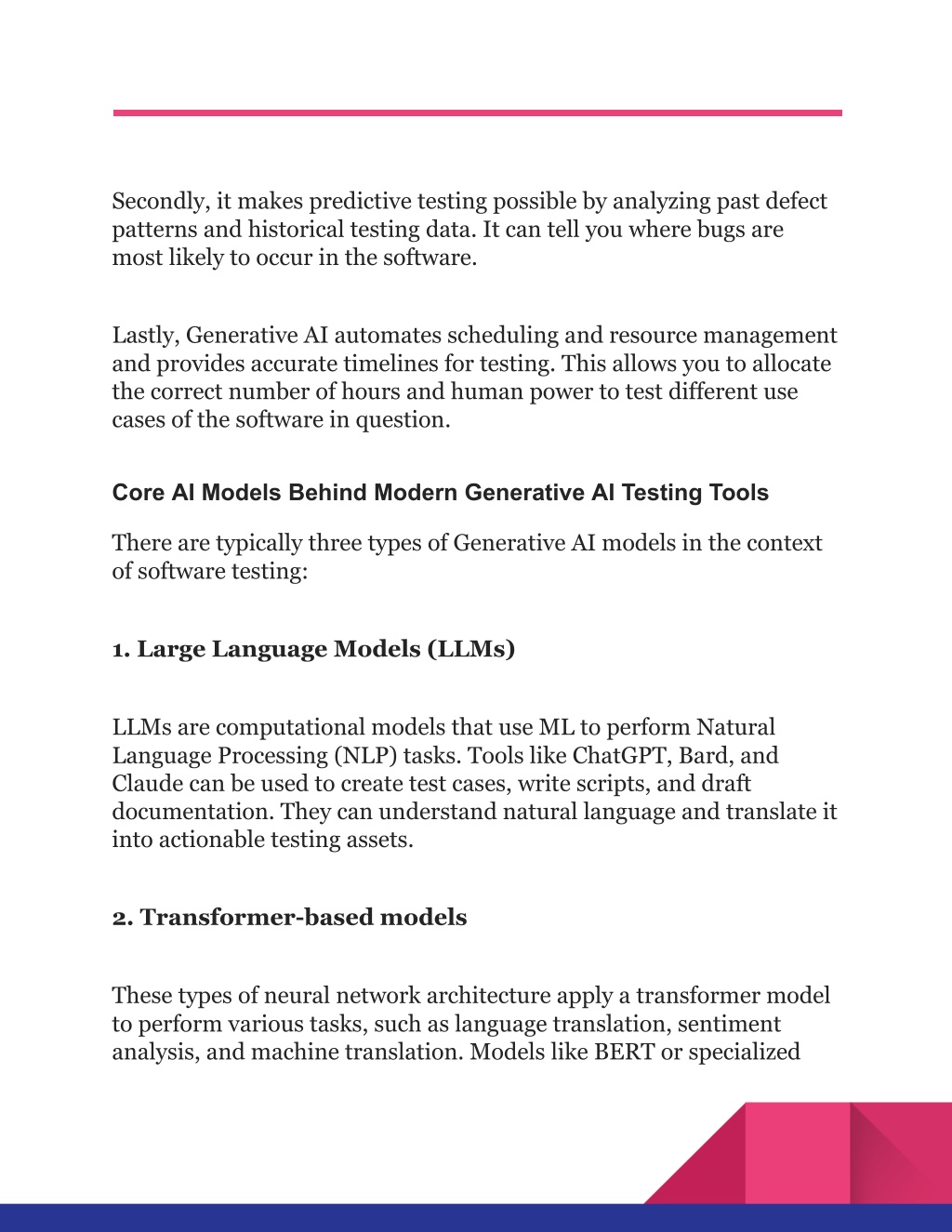 Secondly, it makes predictive testing possible by analyzing past defect patterns and historical testing data. It can tell you where bugs are most likely to occur in the software.

Lastly, Generative AI automates scheduling and resource management and provides accurate timelines for testing. This allows you to allocate the correct number of hours and human power to test different use cases of the software in question.

Core AI Models Behind Modern Generative AI Testing Tools

There are typically three types of Generative AI models in the context of software testing:

1. Large Language Models (LLMs)

LLMs are computational models that use ML to perform Natural Language Processing (NLP) tasks. Tools like ChatGPT, Bard, and Claude can be used to create test cases, write scripts, and draft documentation. They can understand natural language and translate it into actionable testing assets.

2. Transformer-based models

These types of neural network architecture apply a transformer model to perform various tasks, such as language translation, sentiment analysis, and machine translation. Models like BERT or specialized